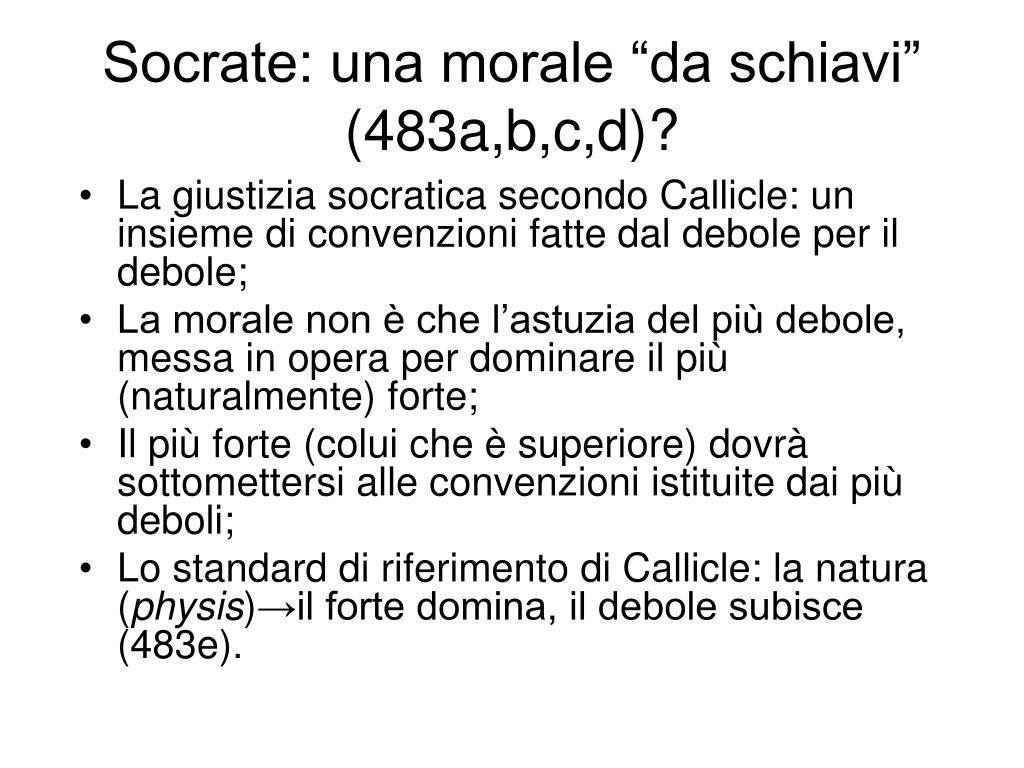 Socrate: una morale “da schiavi” (483a,b,c,d)?

• La giustizia socratica secondo Callicle: un insieme di convenzioni fatte dal debole per il debole;
• La morale non è che l’astuzia del più debole, messa in opera per dominare il più (naturalmente) forte;
• Il più forte (colui che è superiore) dovrà sottomettersi alle convenzioni istituite dai più deboli;
• Lo standard di riferimento di Callicle: la natura (physis)→il forte domina, il debole subisce (483e).